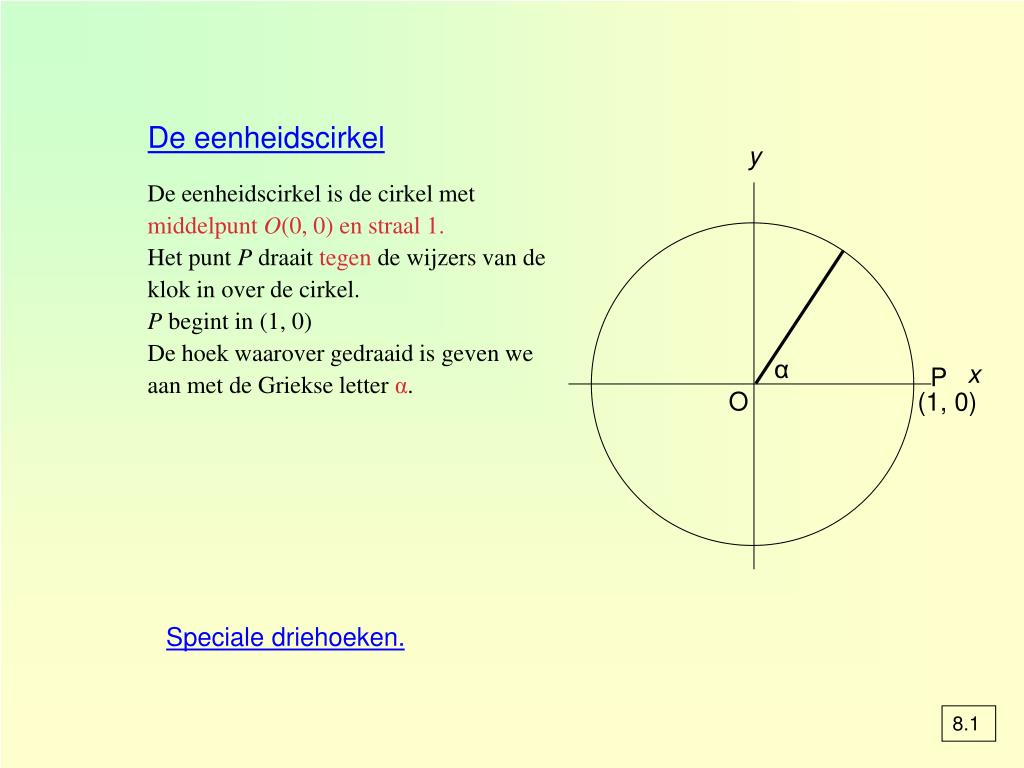 De eenheidscirkel

De eenheidscirkel is de cirkel met middelpunt $O(0, 0)$ en straal 1.
Het punt $P$ draait tegen de wijzers van de klok in over de cirkel.
$P$ begint in (1, 0)
De hoek waarover gedraaid is geven we aan met de Griekse letter α.

y
α
P
x
O
(1, 0)

Speciale driehoeken.

8.1